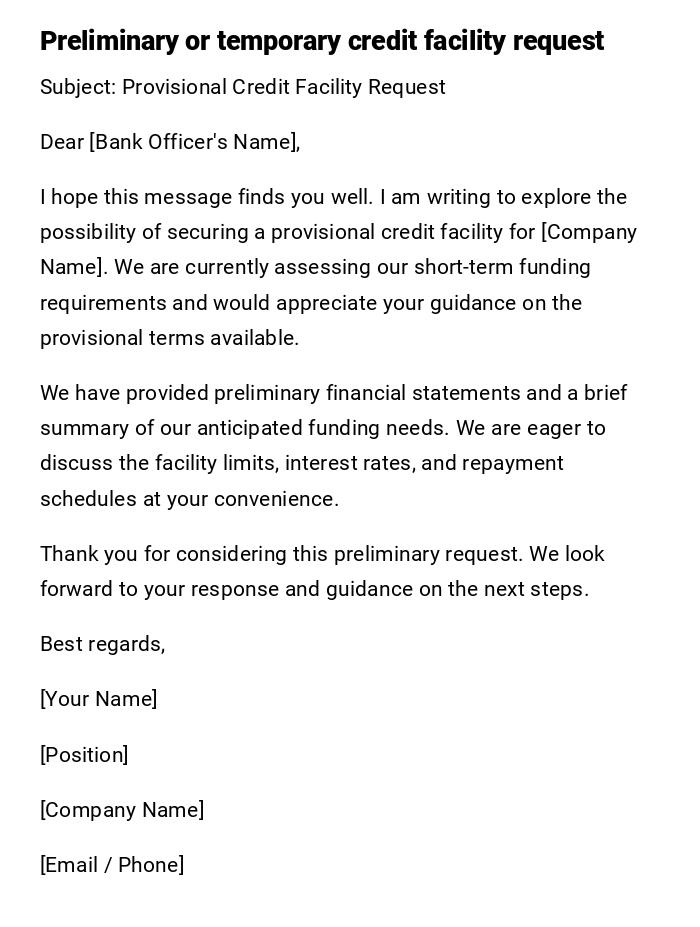 Preliminary or temporary credit facility request

Subject: Provisional Credit Facility Request

Dear [Bank Officer's Name],

I hope this message finds you well. I am writing to explore the possibility of securing a provisional credit facility for [Company Name]. We are currently assessing our short-term funding requirements and would appreciate your guidance on the provisional terms available.

We have provided preliminary financial statements and a brief summary of our anticipated funding needs. We are eager to discuss the facility limits, interest rates, and repayment schedules at your convenience.

Thank you for considering this preliminary request. We look forward to your response and guidance on the next steps.

Best regards,

[Your Name]

[Position]

[Company Name]

[Email / Phone]